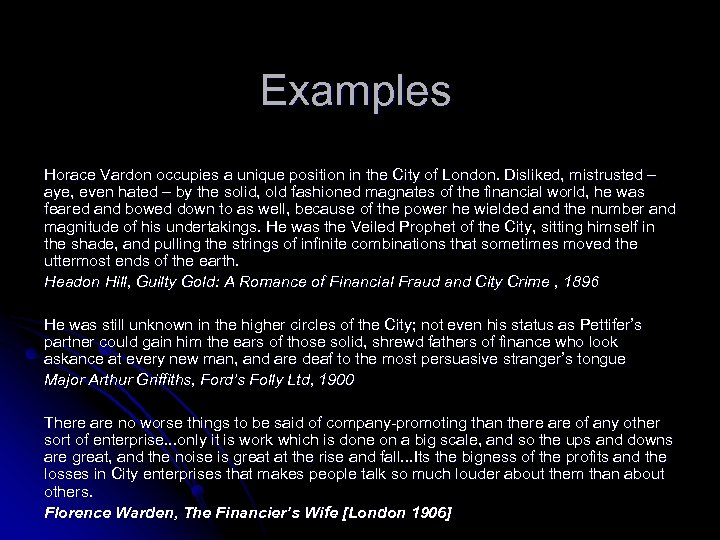 Examples

Horace Vardon occupies a unique position in the City of London. Disliked, mistrusted – aye, even hated – by the solid, old fashioned magnates of the financial world, he was feared and bowed down to as well, because of the power he wielded and the number and magnitude of his undertakings. He was the Veiled Prophet of the City, sitting himself in the shade, and pulling the strings of infinite combinations that sometimes moved the uttermost ends of the earth.

Headon Hill, Guilty Gold: A Romance of Financial Fraud and City Crime , 1896

He was still unknown in the higher circles of the City; not even his status as Pettifer's partner could gain him the ears of those solid, shrewd fathers of finance who look askance at every new man, and are deaf to the most persuasive stranger's tongue

Major Arthur Griffiths, Ford's Folly Ltd, 1900

There are no worse things to be said of company-promoting than there are of any other sort of enterprise...only it is work which is done on a big scale, and so the ups and downs are great, and the noise is great at the rise and fall...Its the bigness of the profits and the losses in City enterprises that makes people talk so much louder about them than about others.

Florence Warden, The Financier's Wife [London 1906]